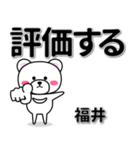 評価する

福井